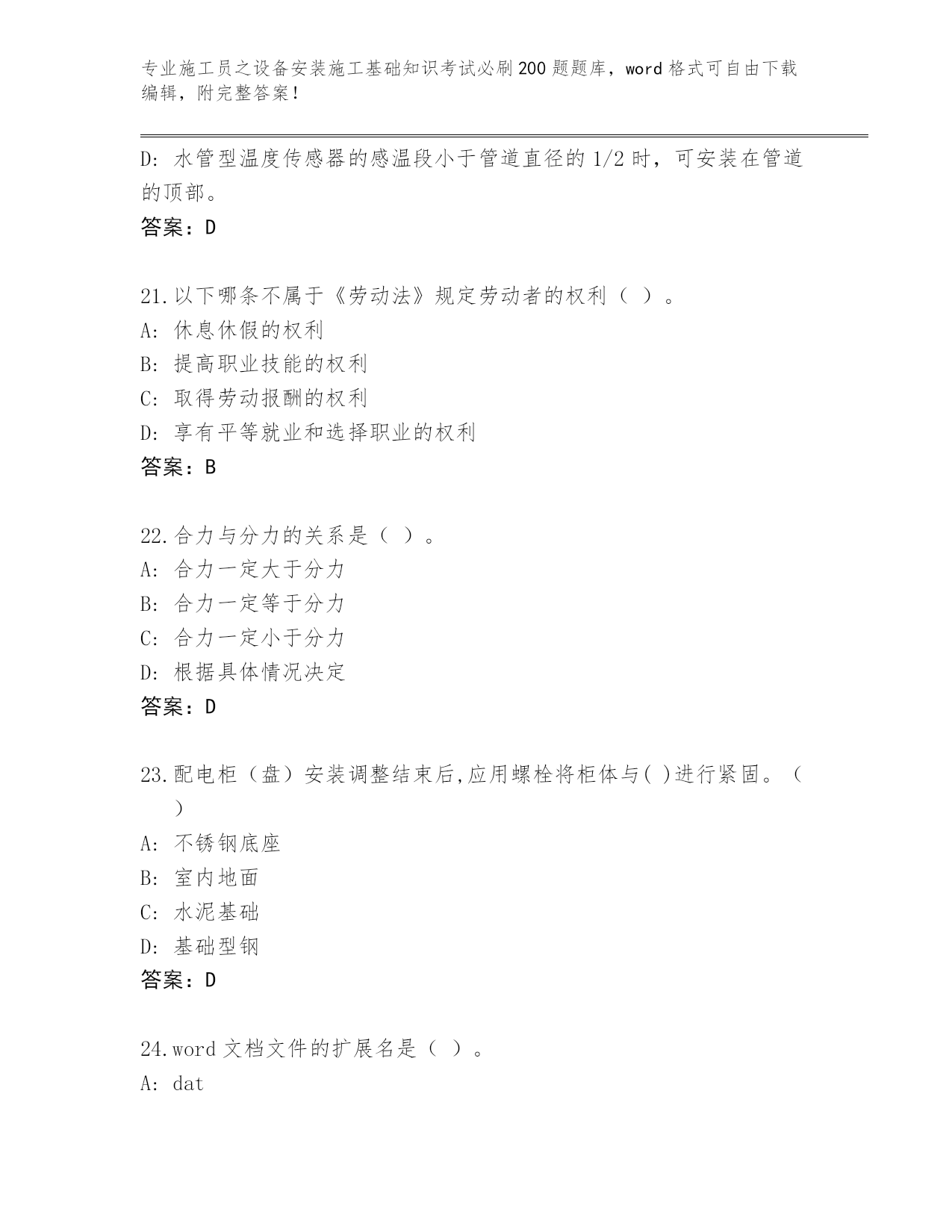 专业施工员之设备安装施工基础知识考试必刷200题题库，word格式可自由下载编辑，附完整答案！

D: 水管型温度传感器的感温段小于管道直径的1/2时，可安装在管道的顶部。

答案：D

21.以下哪条不属于《劳动法》规定劳动者的权利（ ）。

A: 休息休假的权利

B: 提高职业技能的权利

C: 取得劳动报酬的权利

D: 享有平等就业和选择职业的权利

答案：B

22.合力与分力的关系是（ ）。

A: 合力一定大于分力

B: 合力一定等于分力

C: 合力一定小于分力

D: 根据具体情况决定

答案：D

23.配电柜（盘）安装调整结束后,应用螺栓将柜体与( )进行紧固。（ ）

A: 不锈钢底座

B: 室内地面

C: 水泥基础

D: 基础型钢

答案：D

24.word文档文件的扩展名是（ ）。

A: dat